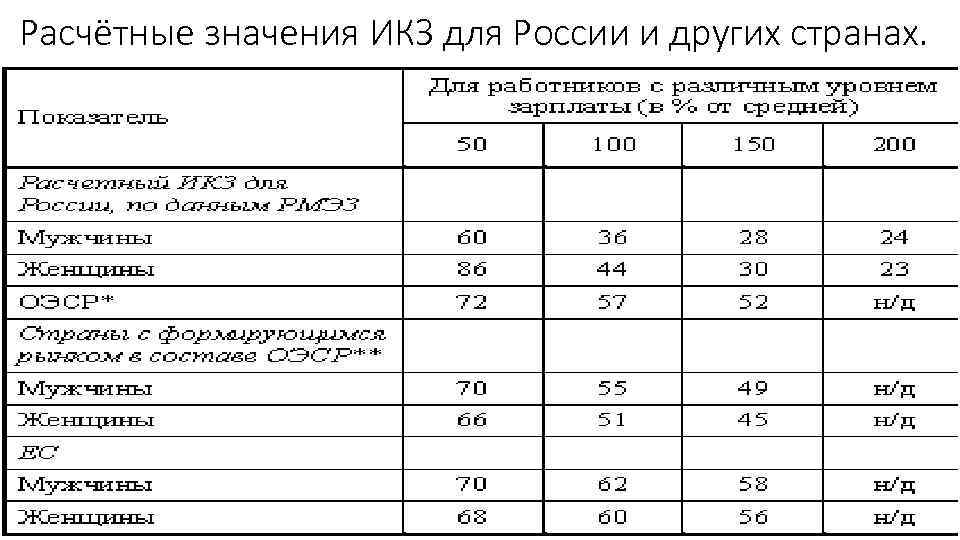 Расчётные значения ИКЗ для России и других странах.

| Показатель | Для работников с различным уровнем зарплаты (в % от средней) | | | |
|---|---|---|---|---|
| | 50 | 100 | 150 | 200 |
| Расчетный ИКЗ для России, по данным РМЭЗ | | | | |
| Мужчины | 60 | 36 | 28 | 24 |
| Женщины | 86 | 44 | 30 | 23 |
| ОЭСР* | 72 | 57 | 52 | н/д |
| Страны с формирующимся рынком в составе ОЭСР** | | | | |
| Мужчины | 70 | 55 | 49 | н/д |
| Женщины | 66 | 51 | 45 | н/д |
| ЕС | | | | |
| Мужчины | 70 | 62 | 58 | н/д |
| Женщины | 68 | 60 | 56 | н/д |